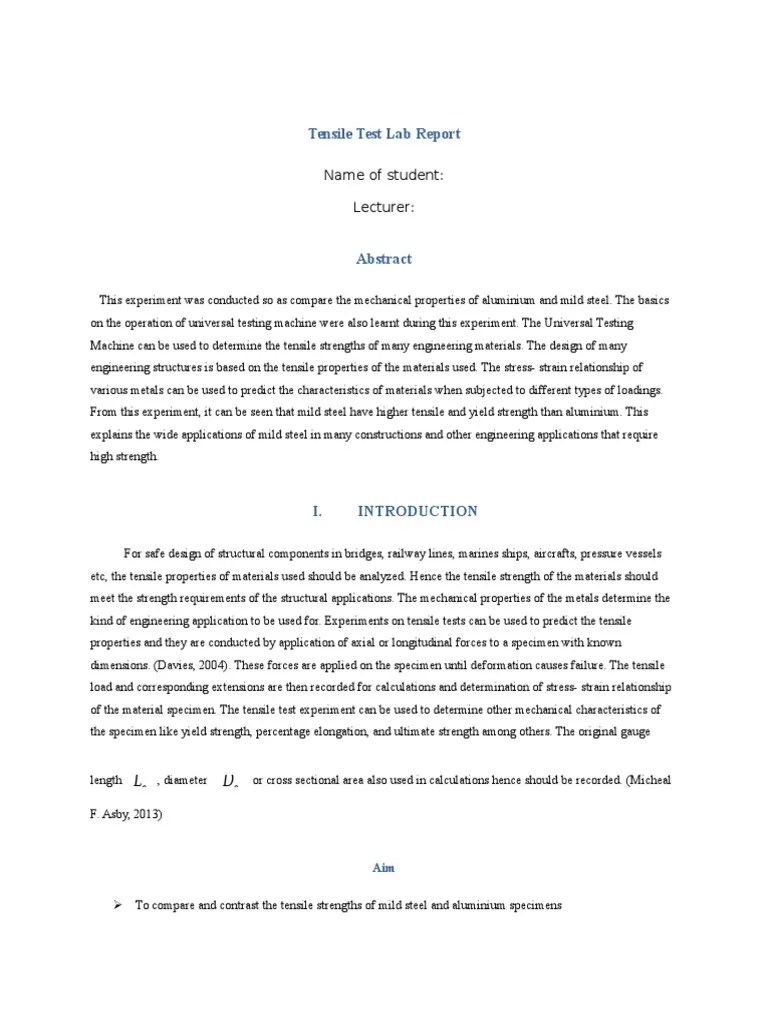 Tensile Test Lab Report

Name of student:

Lecturer:

Abstract

This experiment was conducted so as compare the mechanical properties of aluminium and mild steel. The basics on the operation of universal testing machine were also learnt during this experiment. The Universal Testing Machine can be used to determine the tensile strengths of many engineering materials. The design of many engineering structures is based on the tensile properties of the materials used. The stress- strain relationship of various metals can be used to predict the characteristics of materials when subjected to different types of loadings. From this experiment, it can be seen that mild steel have higher tensile and yield strength than aluminium. This explains the wide applications of mild steel in many constructions and other engineering applications that require high strength.

I. INTRODUCTION

For safe design of structural components in bridges, railway lines, marines ships, aircrafts, pressure vessels etc, the tensile properties of materials used should be analyzed. Hence the tensile strength of the materials should meet the strength requirements of the structural applications. The mechanical properties of the metals determine the kind of engineering application to be used for. Experiments on tensile tests can be used to predict the tensile properties and they are conducted by application of axial or longitudinal forces to a specimen with known dimensions. (Davies, 2004). These forces are applied on the specimen until deformation causes failure. The tensile load and corresponding extensions are then recorded for calculations and determination of stress- strain relationship of the material specimen. The tensile test experiment can be used to determine other mechanical characteristics of the specimen like yield strength, percentage elongation, and ultimate strength among others. The original gauge length $L_o$ , diameter $D_o$ or cross sectional area also used in calculations hence should be recorded. (Micheal F. Asby, 2013)

Aim

➢ To compare and contrast the tensile strengths of mild steel and aluminium specimens